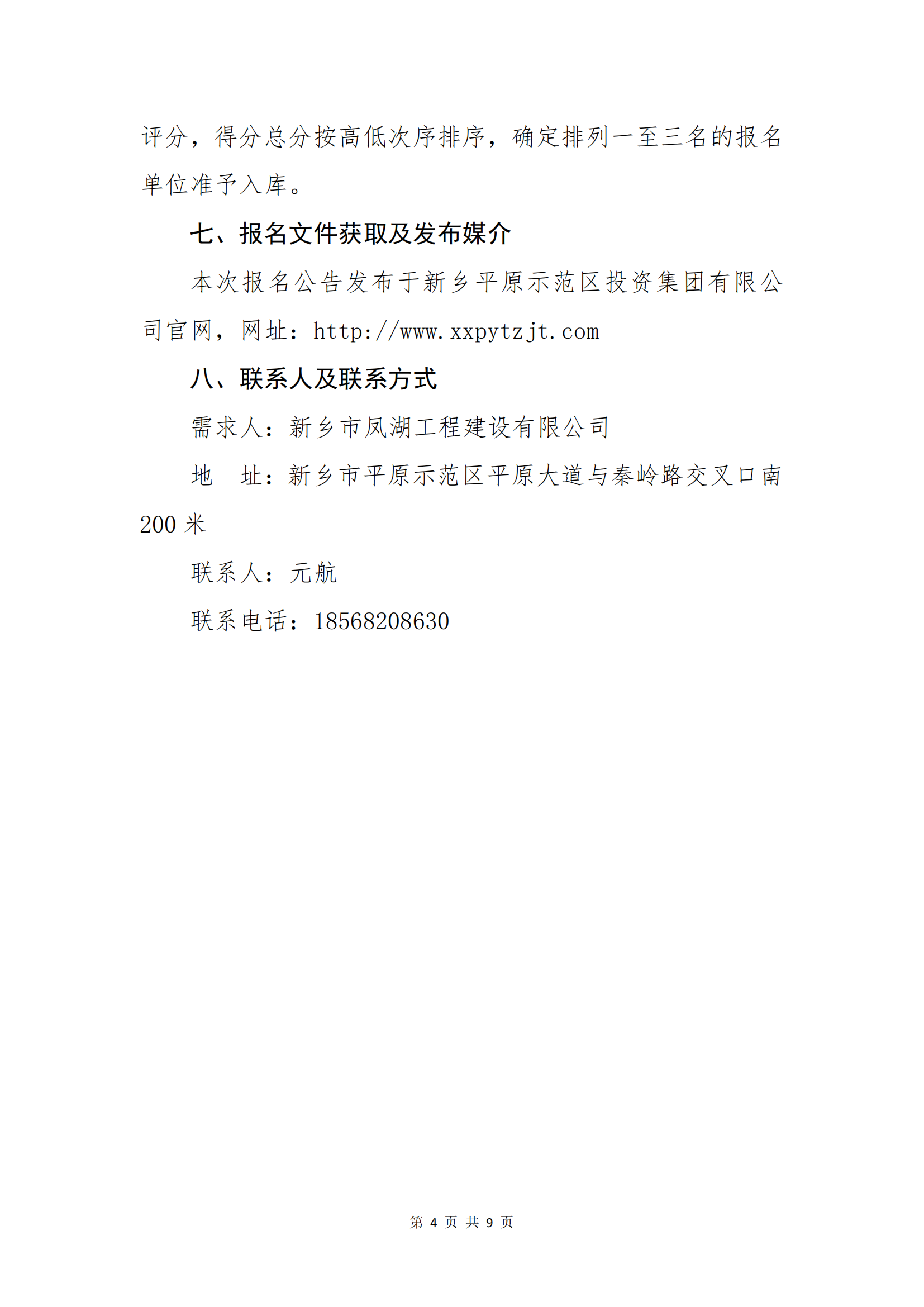 评分，得分总分按高低次序排序，确定排列一至三名的报名单位准予入库。

七、报名文件获取及发布媒介

本次报名公告发布于新乡平原示范区投资集团有限公司官网，网址：http://www.xxpytzjt.com

八、联系人及联系方式

需求人：新乡市凤湖工程建设有限公司

地　址：新乡市平原示范区平原大道与秦岭路交叉口南200米

联系人：元航

联系电话：18568208630

第 4 页 共 9 页